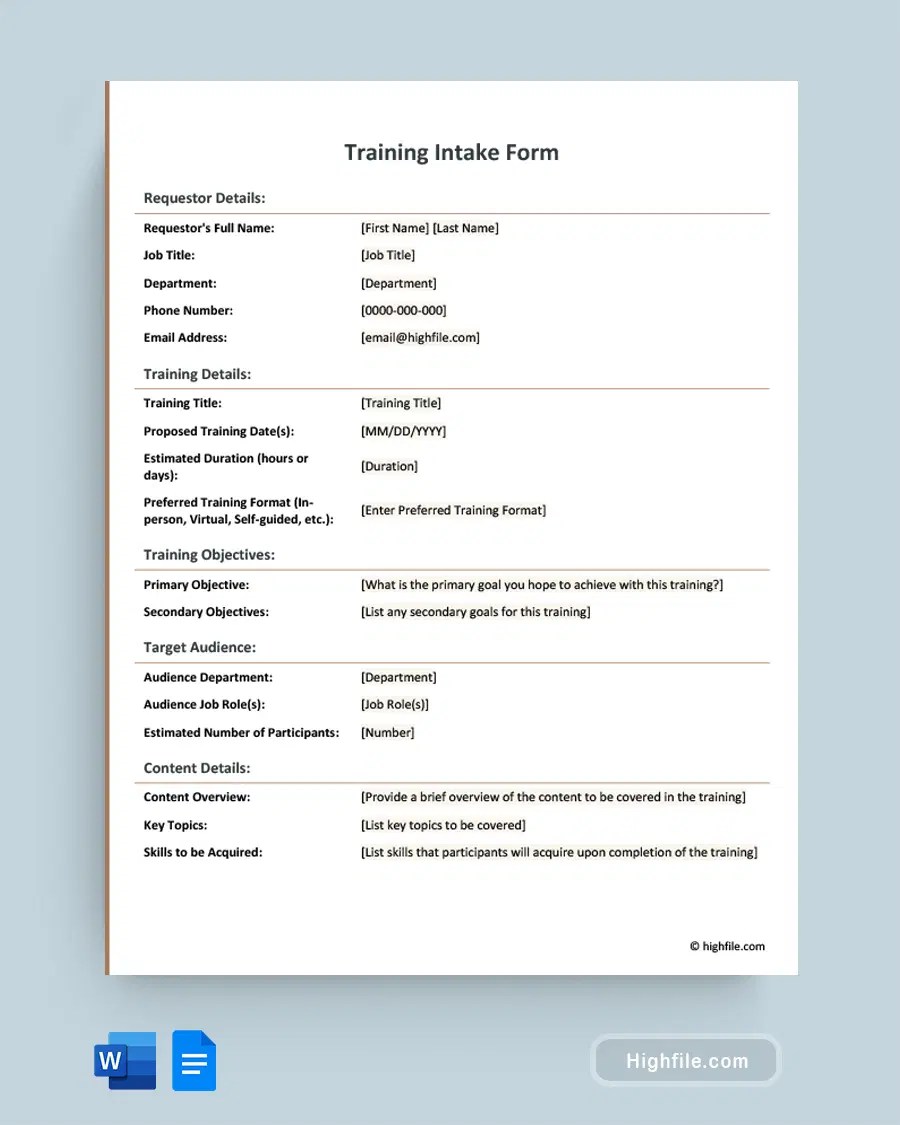 Training Intake Form

Requestor Details:

| | |
|---|---|
| Requestor's Full Name: | [First Name] [Last Name] |
| Job Title: | [Job Title] |
| Department: | [Department] |
| Phone Number: | [0000-000-000] |
| Email Address: | [email@highfile.com] |

Training Details:

| | |
|---|---|
| Training Title: | [Training Title] |
| Proposed Training Date(s): | [MM/DD/YYYY] |
| Estimated Duration (hours or days): | [Duration] |
| Preferred Training Format (In-person, Virtual, Self-guided, etc.): | [Enter Preferred Training Format] |

Training Objectives:

| | |
|---|---|
| Primary Objective: | [What is the primary goal you hope to achieve with this training?] |
| Secondary Objectives: | [List any secondary goals for this training] |

Target Audience:

| | |
|---|---|
| Audience Department: | [Department] |
| Audience Job Role(s): | [Job Role(s)] |
| Estimated Number of Participants: | [Number] |

Content Details:

| | |
|---|---|
| Content Overview: | [Provide a brief overview of the content to be covered in the training] |
| Key Topics: | [List key topics to be covered] |
| Skills to be Acquired: | [List skills that participants will acquire upon completion of the training] |

© highfile.com

W

Highfile.com